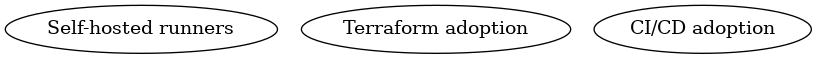 Self-hosted runners

Terraform adoption

CI/CD adoption